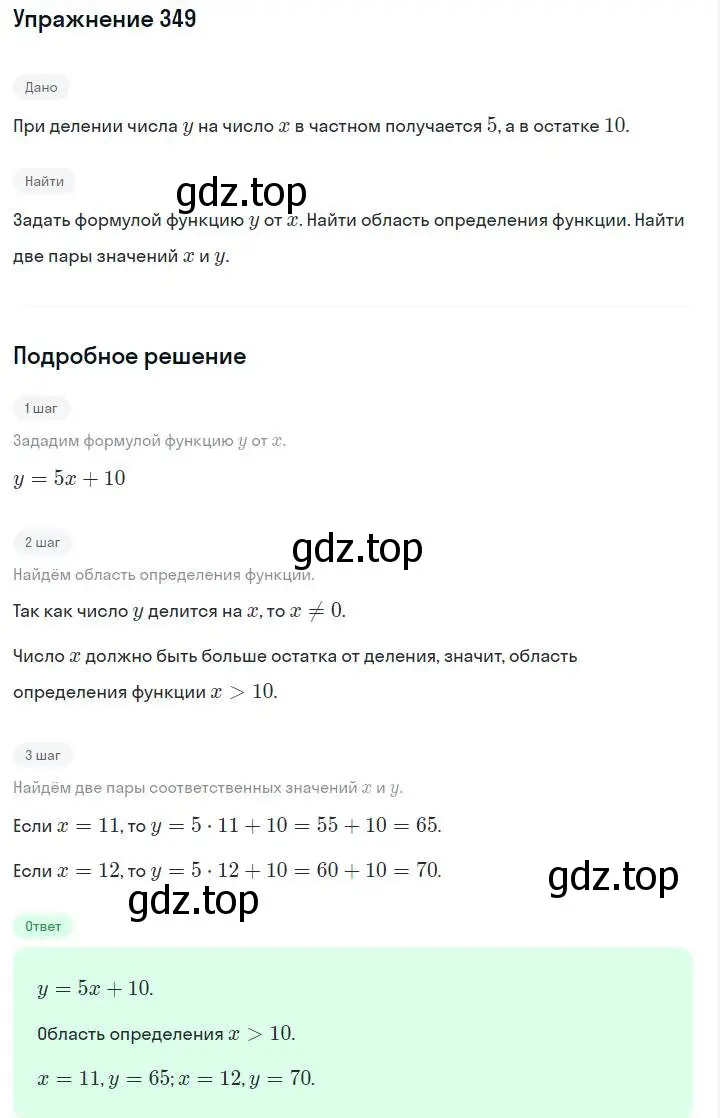 Упражнение 349

Дано

При делении числа $y$ на число $x$ в частном получается $5$, а в остатке $10$.

Найти

gdz.top

Задать формулой функцию $y$ от $x$. Найти область определения функции. Найти две пары значений $x$ и $y$.

Подробное решение

1 шаг

Зададим формулой функцию $y$ от $x$.

$y = 5x + 10$

2 шаг

gdz.top

Найдём область определения функции.

Так как число $y$ делится на $x$, то $x \neq 0$.

Число $x$ должно быть больше остатка от деления, значит, область определения функции $x > 10$.

3 шаг

Найдём две пары соответственных значений $x$ и $y$.

Если $x = 11$, то $y = 5 \cdot 11 + 10 = 55 + 10 = 65$.

Если $x = 12$, то $y = 5 \cdot 12 + 10 = 60 + 10 = 70$.

gdz.top

gdz.top

Ответ

$y = 5x + 10$.

Область определения $x > 10$.

$x = 11, y = 65; x = 12, y = 70$.